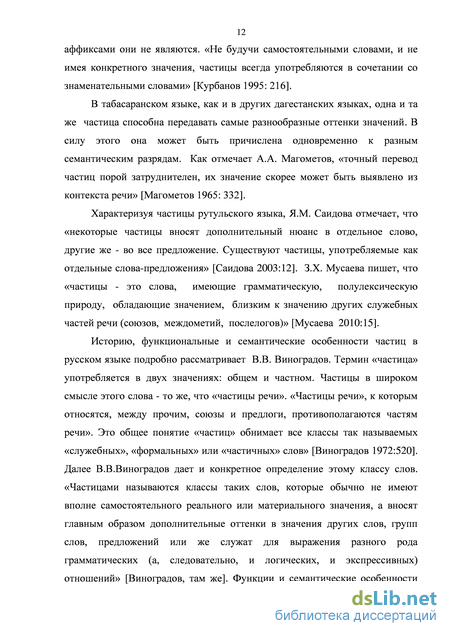 12

аффиксами они не являются. «Не будучи самостоятельными словами, и не имея конкретного значения, частицы всегда употребляются в сочетании со знаменательными словами» [Курбанов 1995: 216].

В табасаранском языке, как и в других дагестанских языках, одна и та же частица способна передавать самые разнообразные оттенки значений. В силу этого она может быть причислена одновременно к разным семантическим разрядам. Как отмечает А.А. Магометов, «точный перевод частиц порой затруднителен, их значение скорее может быть выявлено из контекста речи» [Магометов 1965: 332].

Характеризуя частицы рутульского языка, Я.М. Саидова отмечает, что «некоторые частицы вносят дополнительный нюанс в отдельное слово, другие же - во все предложение. Существуют частицы, употребляемые как отдельные слова-предложения» [Саидова 2003:12]. З.Х. Мусаева пишет, что «частицы - это слова, имеющие грамматическую, полулексическую природу, обладающие значением, близким к значению других служебных частей речи (союзов, междометий, послелогов)» [Мусаева 2010:15].

Историю, функциональные и семантические особенности частиц в русском языке подробно рассматривает В.В. Виноградов. Термин «частица» употребляется в двух значениях: общем и частном. Частицы в широком смысле этого слова - то же, что «частицы речи». «Частицы речи», к которым относятся, между прочим, союзы и предлоги, противополагаются частям речи». Это общее понятие «частиц» обнимает все классы так называемых «служебных», «формальных» или «частичных» слов» [Виноградов 1972:520]. Далее В.В.Виноградов дает и конкретное определение этому классу слов. «Частицами называются классы таких слов, которые обычно не имеют вполне самостоятельного реального или материального значения, а вносят главным образом дополнительные оттенки в значения других слов, групп слов, предложений или же служат для выражения разного рода грамматических (а, следовательно, и логических, и экспрессивных) отношений» [Виноградов, там же]. Функции и семантические особенности

dsLib.net
библиотека диссертаций